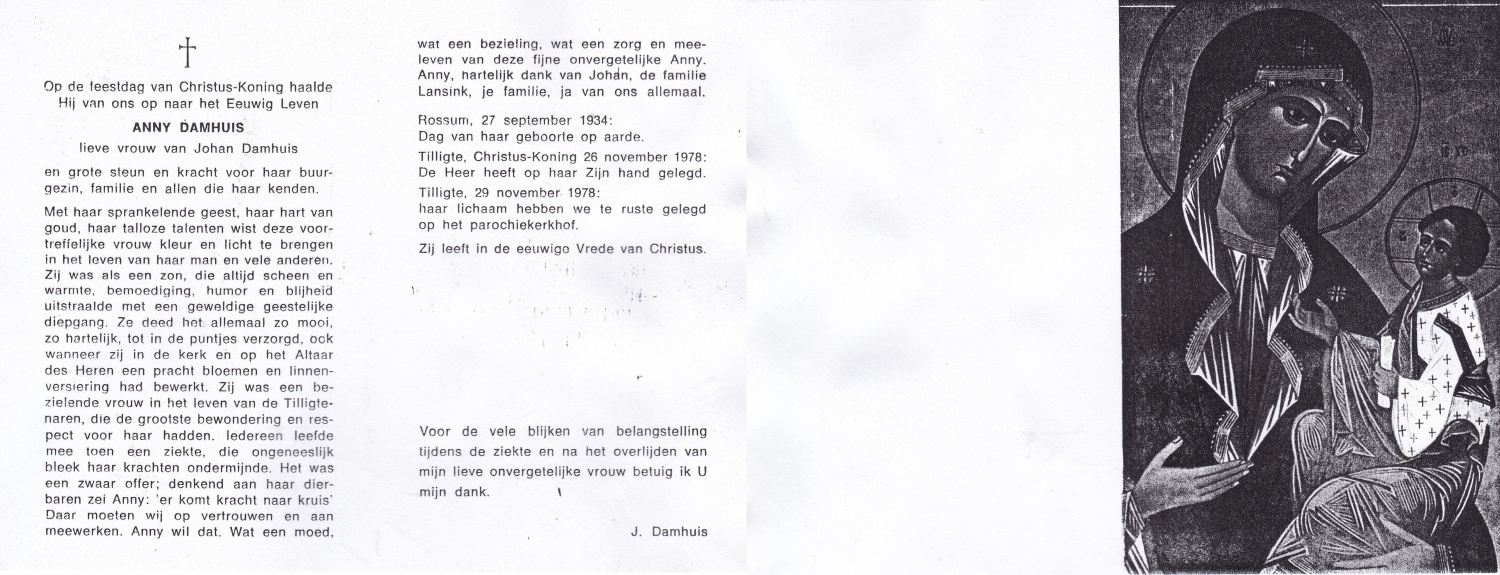 †

Op de feestdag van Christus-Koning haalde Hij van ons op naar het Eeuwig Leven

ANNY DAMHUIS

lieve vrouw van Johan Damhuis

en grote steun en kracht voor haar buurgezin, familie en allen die haar kenden.

Met haar sprankelende geest, haar hart van goud, haar talloze talenten wist deze voortreffelijke vrouw kleur en licht te brengen in het leven van haar man en vele anderen. Zij was als een zon, die altijd scheen en warmte, bemoediging, humor en blijheid uitstraalde met een geweldige geestelijke diepgang. Ze deed het allemaal zo mooi, zo hartelijk, tot in de puntjes verzorgd, ook wanneer zij in de kerk en op het Altaar des Heren een pracht bloemen en linnenversiering had bewerkt. Zij was een bezielende vrouw in het leven van de Tilligtenaren, die de grootste bewondering en respect voor haar hadden. Iedereen leefde mee toen een ziekte, die ongeneeslijk bleek haar krachten ondermijnde. Het was een zwaar offer; denkend aan haar dierbaren zei Anny: 'er komt kracht naar kruis' Daar moeten wij op vertrouwen en aan meewerken. Anny wil dat. Wat een moed, wat een bezieling, wat een zorg en meeleven van deze fijne onvergetelijke Anny. Anny, hartelijk dank van Johan, de familie Lansink, je familie, ja van ons allemaal.

Rossum, 27 september 1934:
Dag van haar geboorte op aarde.

Tilligte, Christus-Koning 26 november 1978:
De Heer heeft op haar Zijn hand gelegd.

Tilligte, 29 november 1978:
haar lichaam hebben we te ruste gelegd op het parochiekerkhof.

Zij leeft in de eeuwige Vrede van Christus.

Voor de vele blijken van belangstelling tijdens de ziekte en na het overlijden van mijn lieve onvergetelijke vrouw betuig ik U mijn dank.

J. Damhuis